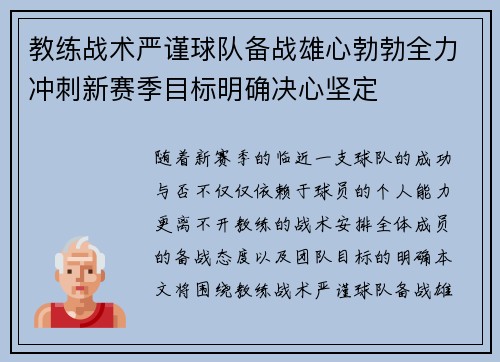 教练战术严谨球队备战雄心勃勃全力冲刺新赛季目标明确决心坚定

随着新赛季的临近一支球队的成功与否不仅仅依赖于球员的个人能力更离不开教练的战术安排全体成员的备战态度以及团队目标的明确本文将围绕教练战术严谨球队备战雄